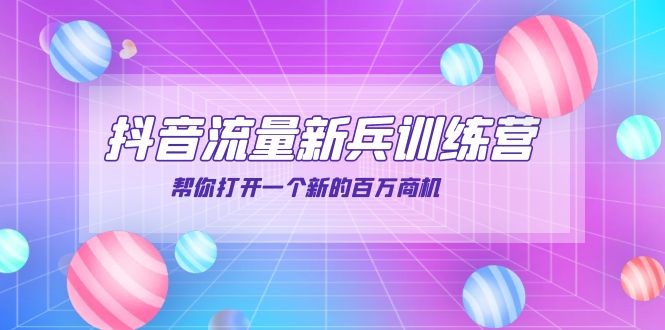 抖音流量新兵训练营

帮你打开一个新的百万商机